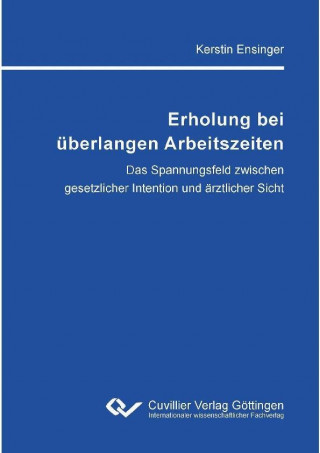 Kerstin Ensinger

Erholung bei überlangen Arbeitszeiten

Das Spannungsfeld zwischen gesetzlicher Intention und ärztlicher Sicht

Cuvillier Verlag Göttingen
Internationaler wissenschaftlicher Fachverlag